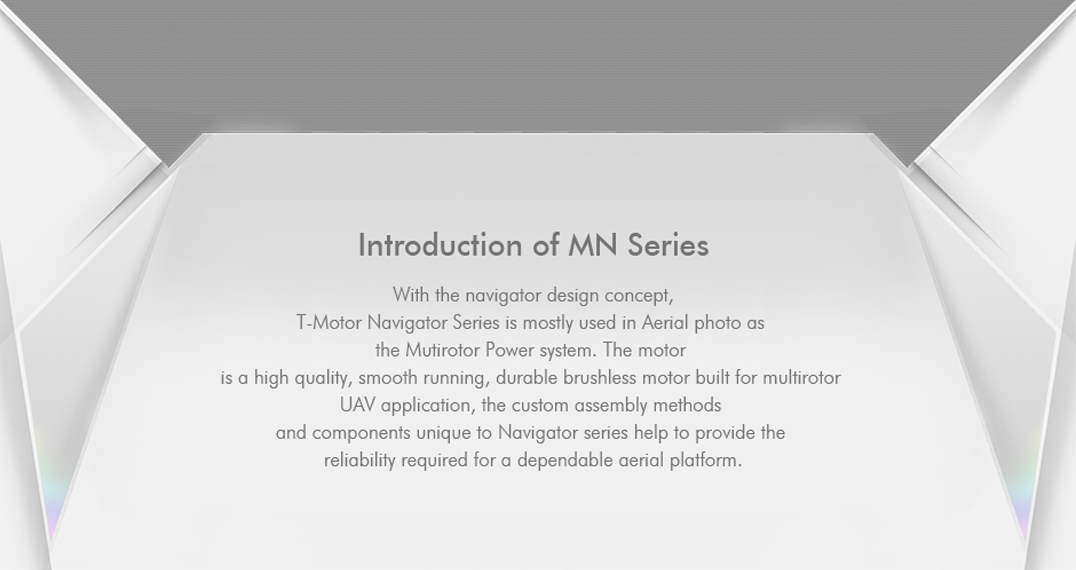 Introduction of MN Series

With the navigator design concept, T-Motor Navigator Series is mostly used in Aerial photo as the Mutirotor Power system. The motor is a high quality, smooth running, durable brushless motor built for multirotor UAV application, the custom assembly methods and components unique to Navigator series help to provide the reliability required for a dependable aerial platform.